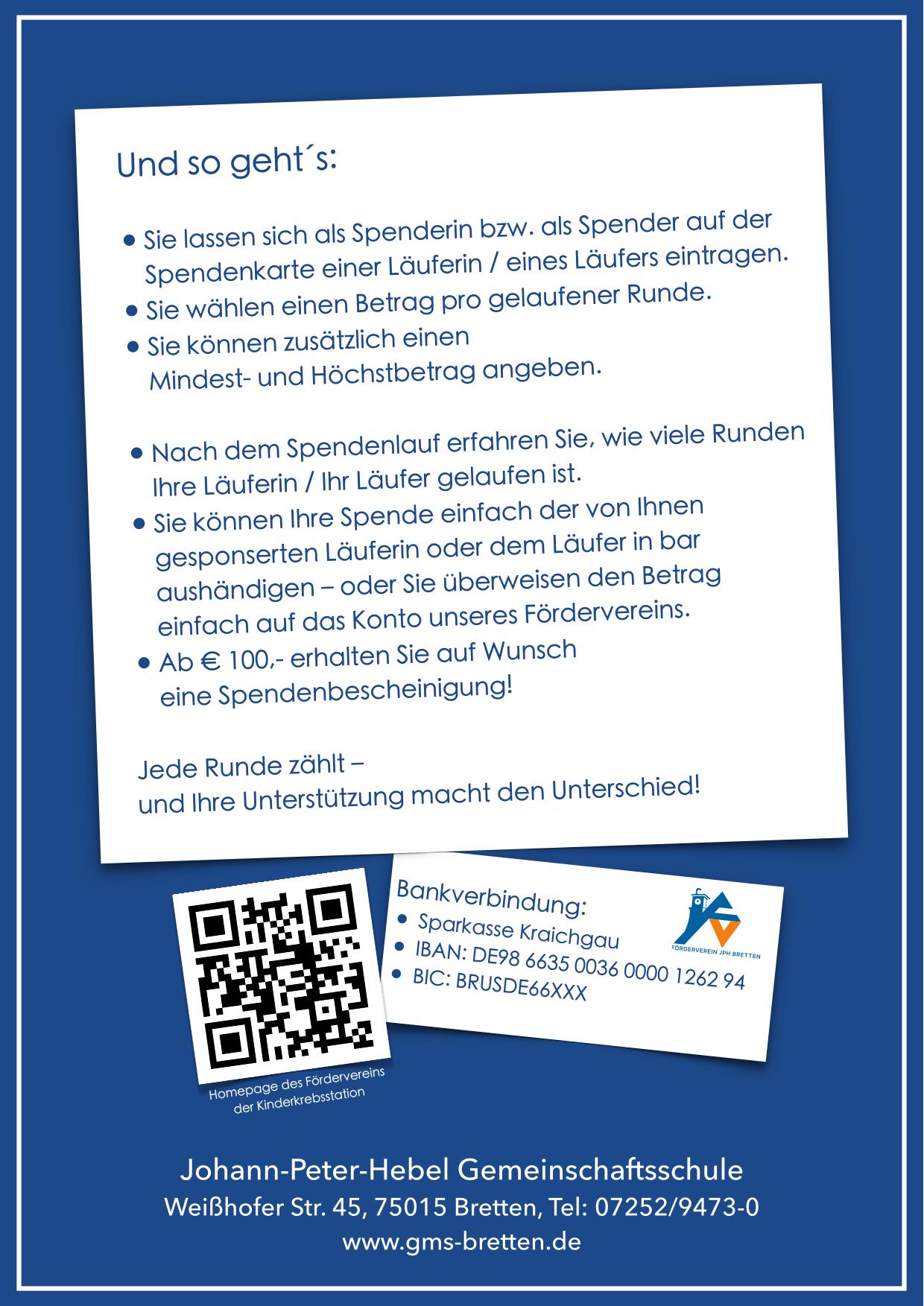 Und so geht´s:

• Sie lassen sich als Spenderin bzw. als Spender auf der Spendenkarte einer Läuferin / eines Läufers eintragen.
• Sie wählen einen Betrag pro gelaufener Runde.
• Sie können zusätzlich einen Mindest- und Höchstbetrag angeben.

• Nach dem Spendenlauf erfahren Sie, wie viele Runden Ihre Läuferin / Ihr Läufer gelaufen ist.
• Sie können Ihre Spende einfach der von Ihnen gesponserten Läuferin oder dem Läufer in bar aushändigen – oder Sie überweisen den Betrag einfach auf das Konto unseres Fördervereins.
• Ab € 100,- erhalten Sie auf Wunsch eine Spendenbescheinigung!

Jede Runde zählt – und Ihre Unterstützung macht den Unterschied!

Homepage des Fördervereins der Kinderkrebsstation

Bankverbindung:
• Sparkasse Kraichgau
• IBAN: DE98 6635 0036 0000 1262 94
• BIC: BRUSDE66XXX

FÖRDERVEREIN JPH BRETTEN

Johann-Peter-Hebel Gemeinschaftsschule
Weißhofer Str. 45, 75015 Bretten, Tel: 07252/9473-0
www.gms-bretten.de